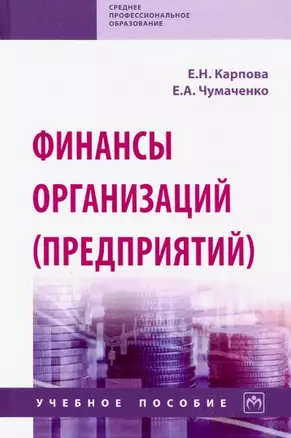 СРЕДНЕЕ ПРОФЕССИОНАЛЬНОЕ ОБРАЗОВАНИЕ

Е.Н. Карпова
Е.А. Чумаченко

ФИНАНСЫ ОРГАНИЗАЦИЙ (ПРЕДПРИЯТИЙ)

УЧЕБНОЕ ПОСОБИЕ